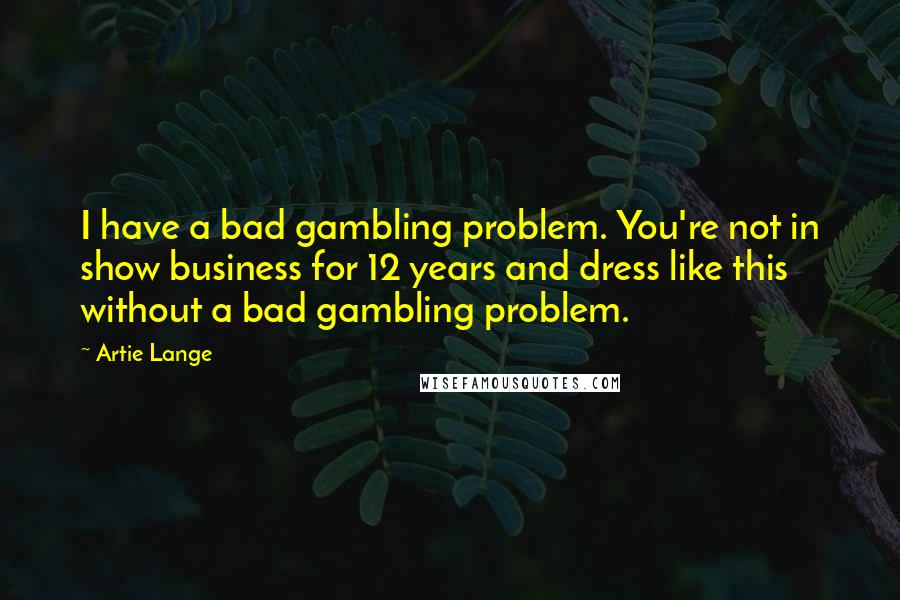 I have a bad gambling problem. You're not in show business for 12 years and dress like this without a bad gambling problem.

~ Artie Lange

WISEFAMOUSQUOTES.COM